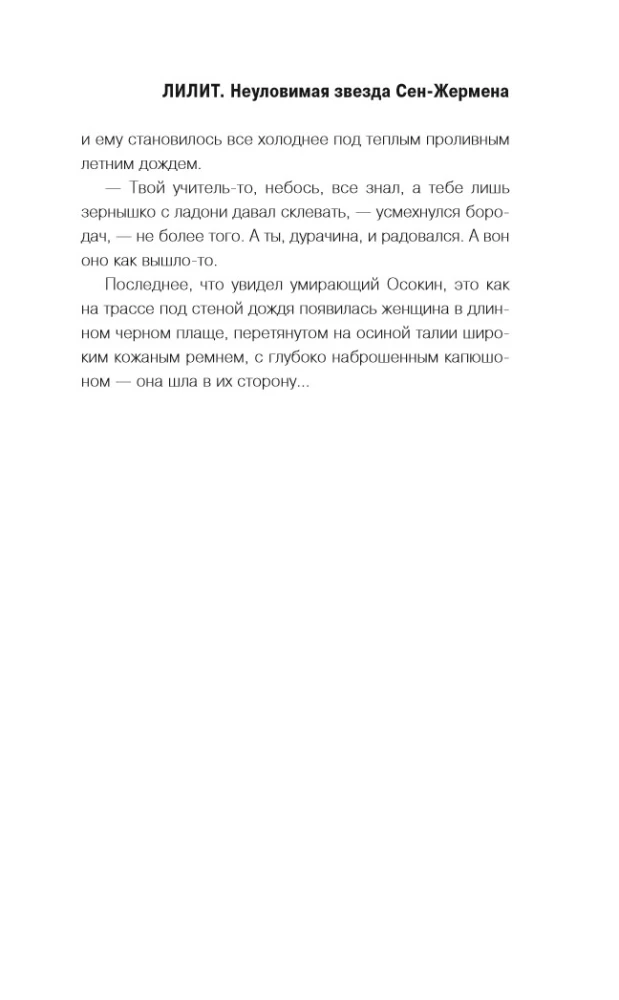 ЛИЛИТ. Неуловимая звезда Сен-Жермена

и ему становилось все холоднее под теплым проливным летним дождем.

— Твой учитель-то, небось, все знал, а тебе лишь зернышко с ладони давал склевать, — усмехнулся бородач, — не более того. А ты, дурачина, и радовался. А вон оно как вышло-то.

Последнее, что увидел умирающий Осокин, это как на трассе под стеной дождя появилась женщина в длинном черном плаще, перетянутом на осиной талии широким кожаным ремнем, с глубоко наброшенным капюшоном — она шла в их сторону...